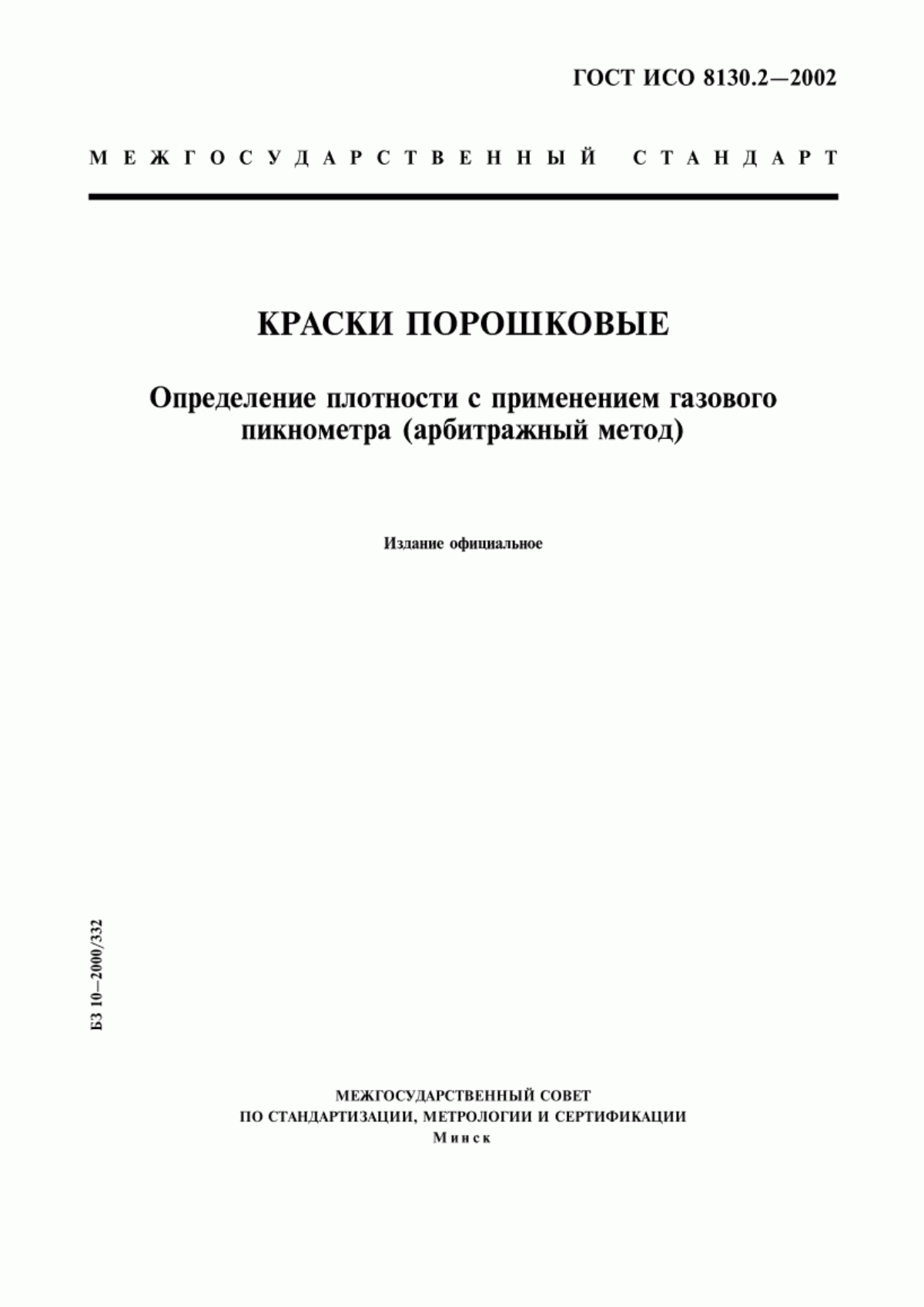 ГОСТ ИСО 8130.2—2002

МЕЖГОСУДАРСТВЕННЫЙ СТАНДАРТ

КРАСКИ ПОРОШКОВЫЕ

Определение плотности с применением газового пикнометра (арбитражный метод)

Издание официальное

БЗ 10—2000/332

МЕЖГОСУДАРСТВЕННЫЙ СОВЕТ
ПО СТАНДАРТИЗАЦИИ, МЕТРОЛОГИИ И СЕРТИФИКАЦИИ
Минск